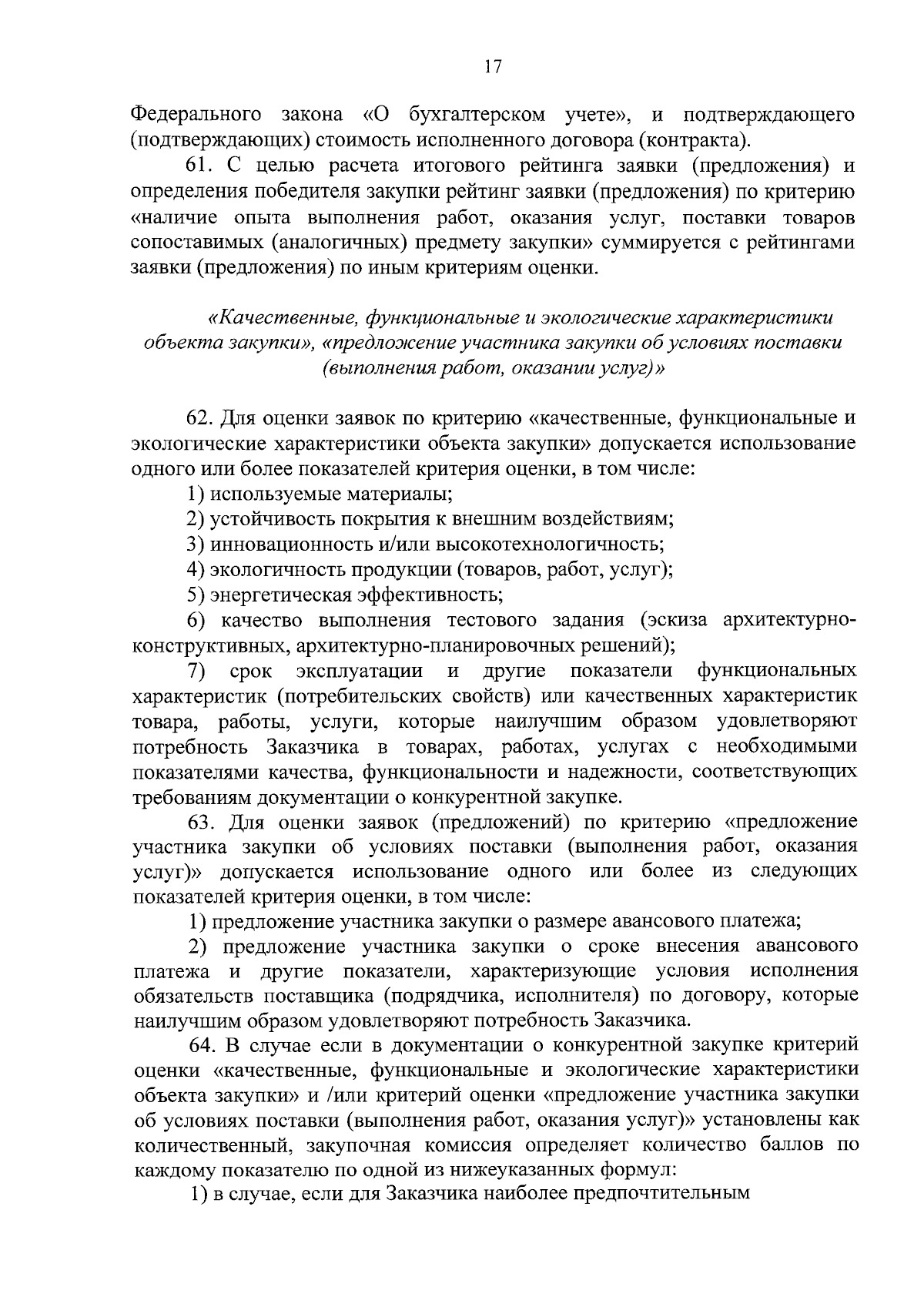 17

Федерального закона «О бухгалтерском учете», и подтверждающего (подтверждающих) стоимость исполненного договора (контракта).

61. С целью расчета итогового рейтинга заявки (предложения) и определения победителя закупки рейтинг заявки (предложения) по критерию «наличие опыта выполнения работ, оказания услуг, поставки товаров сопоставимых (аналогичных) предмету закупки» суммируется с рейтингами заявки (предложения) по иным критериям оценки.

«Качественные, функциональные и экологические характеристики объекта закупки», «предложение участника закупки об условиях поставки (выполнения работ, оказании услуг)»

62. Для оценки заявок по критерию «качественные, функциональные и экологические характеристики объекта закупки» допускается использование одного или более показателей критерия оценки, в том числе:

1) используемые материалы;

2) устойчивость покрытия к внешним воздействиям;

3) инновационность и/или высокотехнологичность;

4) экологичность продукции (товаров, работ, услуг);

5) энергетическая эффективность;

6) качество выполнения тестового задания (эскиза архитектурно-конструктивных, архитектурно-планировочных решений);

7) срок эксплуатации и другие показатели функциональных характеристик (потребительских свойств) или качественных характеристик товара, работы, услуги, которые наилучшим образом удовлетворяют потребность Заказчика в товарах, работах, услугах с необходимыми показателями качества, функциональности и надежности, соответствующих требованиям документации о конкурентной закупке.

63. Для оценки заявок (предложений) по критерию «предложение участника закупки об условиях поставки (выполнения работ, оказания услуг)» допускается использование одного или более из следующих показателей критерия оценки, в том числе:

1) предложение участника закупки о размере авансового платежа;

2) предложение участника закупки о сроке внесения авансового платежа и другие показатели, характеризующие условия исполнения обязательств поставщика (подрядчика, исполнителя) по договору, которые наилучшим образом удовлетворяют потребность Заказчика.

64. В случае если в документации о конкурентной закупке критерий оценки «качественные, функциональные и экологические характеристики объекта закупки» и /или критерий оценки «предложение участника закупки об условиях поставки (выполнения работ, оказания услуг)» установлены как количественный, закупочная комиссия определяет количество баллов по каждому показателю по одной из нижеуказанных формул:

1) в случае, если для Заказчика наиболее предпочтительным